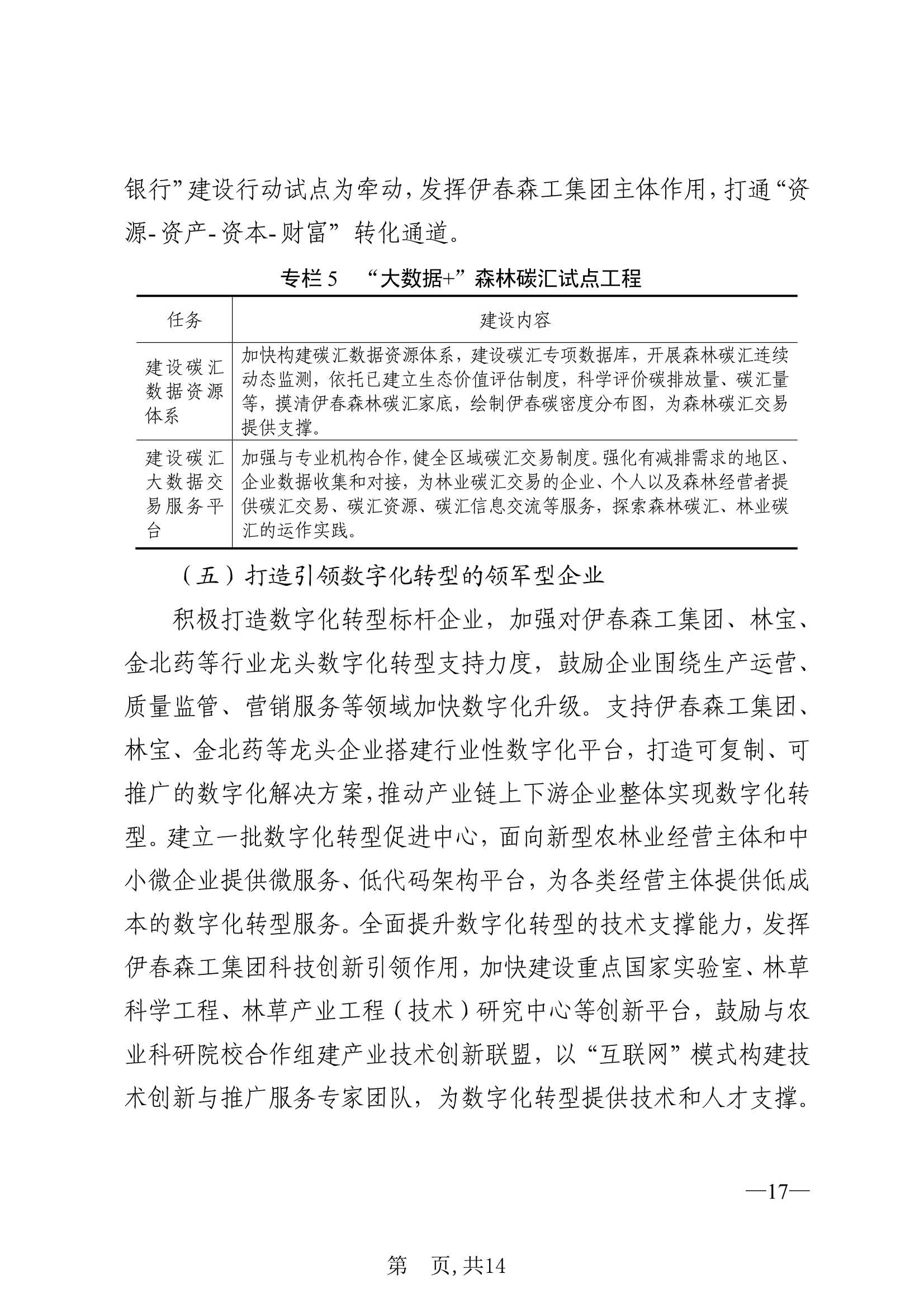 银行”建设行动试点为牵动，发挥伊春森工集团主体作用，打通“资源-资产-资本-财富”转化通道。

专栏 5 “大数据+”森林碳汇试点工程

| 任务 | 建设内容 |
|---|---|
| 建设碳汇数据资源体系 | 加快构建碳汇数据资源体系，建设碳汇专项数据库，开展森林碳汇连续动态监测，依托已建立生态价值评估制度，科学评价碳排放量、碳汇量等，摸清伊春森林碳汇家底，绘制伊春碳密度分布图，为森林碳汇交易提供支撑。 |
| 建设碳汇大数据交易服务平台 | 加强与专业机构合作，健全区域碳汇交易制度。强化有减排需求的地区、企业数据收集和对接，为林业碳汇交易的企业、个人以及森林经营者提供碳汇交易、碳汇资源、碳汇信息交流等服务，探索森林碳汇、林业碳汇的运作实践。 |

（五）打造引领数字化转型的领军型企业

积极打造数字化转型标杆企业，加强对伊春森工集团、林宝、金北药等行业龙头数字化转型支持力度，鼓励企业围绕生产运营、质量监管、营销服务等领域加快数字化升级。支持伊春森工集团、林宝、金北药等龙头企业搭建行业性数字化平台，打造可复制、可推广的数字化解决方案，推动产业链上下游企业整体实现数字化转型。建立一批数字化转型促进中心，面向新型农林业经营主体和中小微企业提供微服务、低代码架构平台，为各类经营主体提供低成本的数字化转型服务。全面提升数字化转型的技术支撑能力，发挥伊春森工集团科技创新引领作用，加快建设重点国家实验室、林草科学工程、林草产业工程（技术）研究中心等创新平台，鼓励与农业科研院校合作组建产业技术创新联盟，以“互联网”模式构建技术创新与推广服务专家团队，为数字化转型提供技术和人才支撑。

—17—

第 页，共14